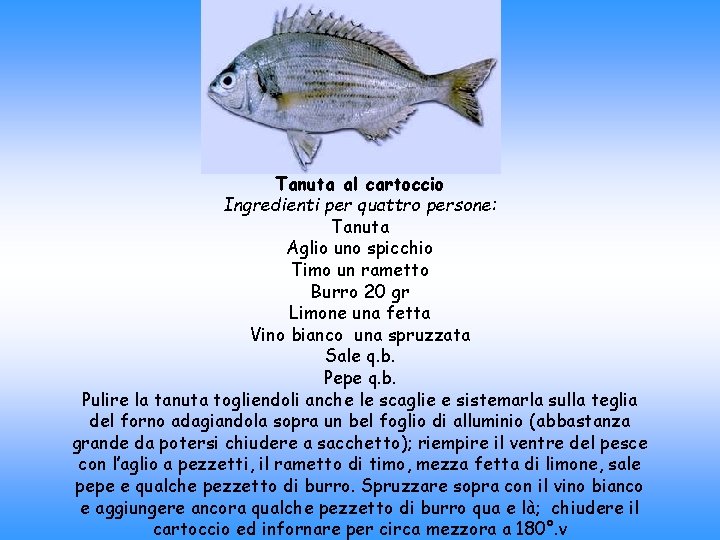 Tanuta al cartoccio

Ingredienti per quattro persone:

Tanuta
Aglio uno spicchio
Timo un rametto
Burro 20 gr
Limone una fetta
Vino bianco una spruzzata
Sale q.b.
Pepe q.b.

Pulire la tanuta togliendoli anche le scaglie e sistemarla sulla teglia del forno adagiandola sopra un bel foglio di alluminio (abbastanza grande da potersi chiudere a sacchetto); riempire il ventre del pesce con l'aglio a pezzetti, il rametto di timo, mezza fetta di limone, sale pepe e qualche pezzetto di burro. Spruzzare sopra con il vino bianco e aggiungere ancora qualche pezzetto di burro qua e là; chiudere il cartoccio ed infornare per circa mezzora a 180°.v